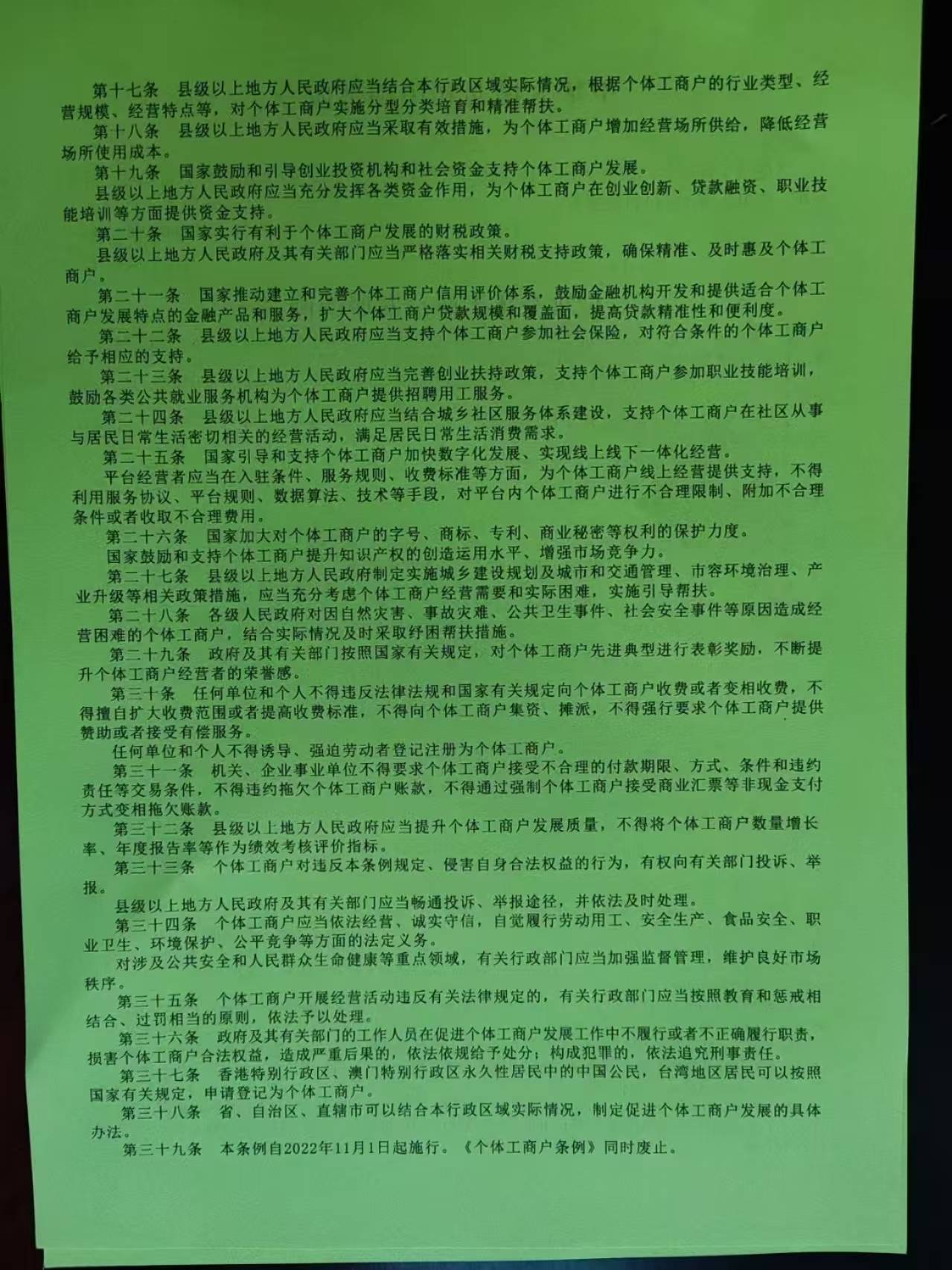 第十七条　县级以上地方人民政府应当结合本行政区域实际情况，根据个体工商户的行业类型、经营规模、经营特点等，对个体工商户实施分型分类培育和精准帮扶。

第十八条　县级以上地方人民政府应当采取有效措施，为个体工商户增加经营场所供给，降低经营场所使用成本。

第十九条　国家鼓励和引导创业投资机构和社会资金支持个体工商户发展。

县级以上地方人民政府应当充分发挥各类资金作用，为个体工商户在创业创新、贷款融资、职业技能培训等方面提供资金支持。

第二十条　国家实行有利于个体工商户发展的财税政策。

县级以上地方人民政府及其有关部门应当严格落实相关财税支持政策，确保精准、及时惠及个体工商户。

第二十一条　国家推动建立和完善个体工商户信用评价体系，鼓励金融机构开发和提供适合个体工商户发展特点的金融产品和服务，扩大个体工商户贷款规模和覆盖面，提高贷款精准性和便利度。

第二十二条　县级以上地方人民政府应当支持个体工商户参加社会保险，对符合条件的个体工商户给予相应的支持。

第二十三条　县级以上地方人民政府应当完善创业扶持政策，支持个体工商户参加职业技能培训，鼓励各类公共就业服务机构为个体工商户提供招聘用工服务。

第二十四条　县级以上地方人民政府应当结合城乡社区服务体系建设，支持个体工商户在社区从事与居民日常生活密切相关的经营活动，满足居民日常生活消费需求。

第二十五条　国家引导和支持个体工商户加快数字化发展、实现线上线下一体化经营。

平台经营者应当在入驻条件、服务规则、收费标准等方面，为个体工商户线上经营提供支持，不得利用服务协议、平台规则、数据算法、技术等手段，对平台内个体工商户进行不合理限制、附加不合理条件或者收取不合理费用。

第二十六条　国家加大对个体工商户的字号、商标、专利、商业秘密等权利的保护力度。

国家鼓励和支持个体工商户提升知识产权的创造运用水平、增强市场竞争力。

第二十七条　县级以上地方人民政府制定实施城乡建设规划及城市和交通管理、市容环境治理、产业升级等相关政策措施，应当充分考虑个体工商户经营需要和实际困难，实施引导帮扶。

第二十八条　各级人民政府对因自然灾害、事故灾难、公共卫生事件、社会安全事件等原因造成经营困难的个体工商户，结合实际情况及时采取纾困帮扶措施。

第二十九条　政府及其有关部门按照国家有关规定，对个体工商户先进典型进行表彰奖励，不断提升个体工商户经营者的荣誉感。

第三十条　任何单位和个人不得违反法律法规和国家有关规定向个体工商户收费或者变相收费，不得擅自扩大收费范围或者提高收费标准，不得向个体工商户集资、摊派，不得强行要求个体工商户提供赞助或者接受有偿服务。

任何单位和个人不得诱导、强迫劳动者登记注册为个体工商户。

第三十一条　机关、企业事业单位不得要求个体工商户接受不合理的付款期限、方式、条件和违约责任等交易条件，不得违约拖欠个体工商户账款，不得通过强制个体工商户接受商业汇票等非现金支付方式变相拖欠账款。

第三十二条　县级以上地方人民政府应当提升个体工商户发展质量，不得将个体工商户数量增长率、年度报告率等作为绩效考核评价指标。

第三十三条　个体工商户对违反本条例规定、侵害自身合法权益的行为，有权向有关部门投诉、举报。

县级以上地方人民政府及其有关部门应当畅通投诉、举报途径，并依法及时处理。

第三十四条　个体工商户应当依法经营、诚实守信，自觉履行劳动用工、安全生产、食品安全、职业卫生、环境保护、公平竞争等方面的法定义务。

对涉及公共安全和人民群众生命健康等重点领域，有关行政部门应当加强监督管理，维护良好市场秩序。

第三十五条　个体工商户开展经营活动违反有关法律规定的，有关行政部门应当按照教育和惩戒相结合、过罚相当的原则，依法予以处理。

第三十六条　政府及其有关部门的工作人员在促进个体工商户发展工作中不履行或者不正确履行职责，损害个体工商户合法权益，造成严重后果的，依法依规给予处分；构成犯罪的，依法追究刑事责任。

第三十七条　香港特别行政区、澳门特别行政区永久性居民中的中国公民，台湾地区居民可以按照国家有关规定，申请登记为个体工商户。

第三十八条　省、自治区、直辖市可以结合本行政区域实际情况，制定促进个体工商户发展的具体办法。

第三十九条　本条例自2022年11月1日起施行。《个体工商户条例》同时废止。